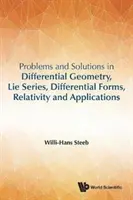 Problems and Solutions in
Differential Geometry,
Lie Series, Differential Forms,
Relativity and Applications

Willi-Hans Steeb

World Scientific